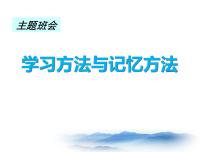 主题班会

学习方法与记忆方法